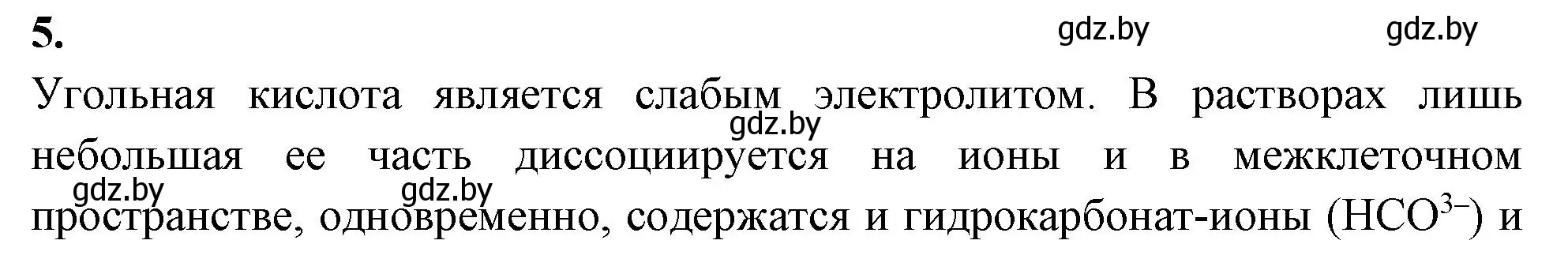 5.

gdz.by gdz.by

Угольная кислота является слабым электролитом. В растворах лишь небольшая ее часть диссоциируется на ионы и в межклеточном пространстве, одновременно, содержатся и гидрокарбонат-ионы ($HCO^{3-}$) и

gdz.by gdz.by gdz.by